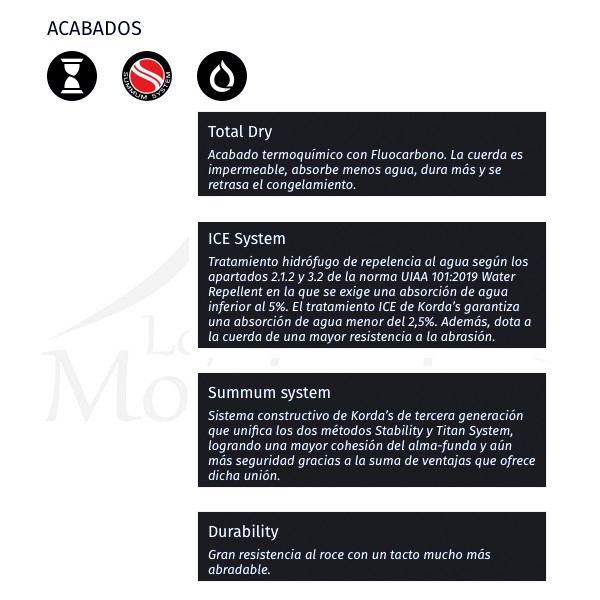 ACABADOS

SUMMUM SYSTEM

Total Dry

Acabado termoquímico con Fluocarbono. La cuerda es impermeable, absorbe menos agua, dura más y se retrasa el congelamiento.

ICE System

Tratamiento hidrófugo de repelencia al agua según los apartados 2.1.2 y 3.2 de la norma UIAA 101:2019 Water Repellent en la que se exige una absorción de agua inferior al 5%. El tratamiento ICE de Korda's garantiza una absorción de agua menor del 2,5%. Además, dota a la cuerda de una mayor resistencia a la abrasión.

Summum system

Sistema constructivo de Korda's de tercera generación que unifica los dos métodos Stability y Titan System, logrando una mayor cohesión del alma-funda y aún más seguridad gracias a la suma de ventajas que ofrece dicha unión.

Durability

Gran resistencia al roce con un tacto mucho más abradable.